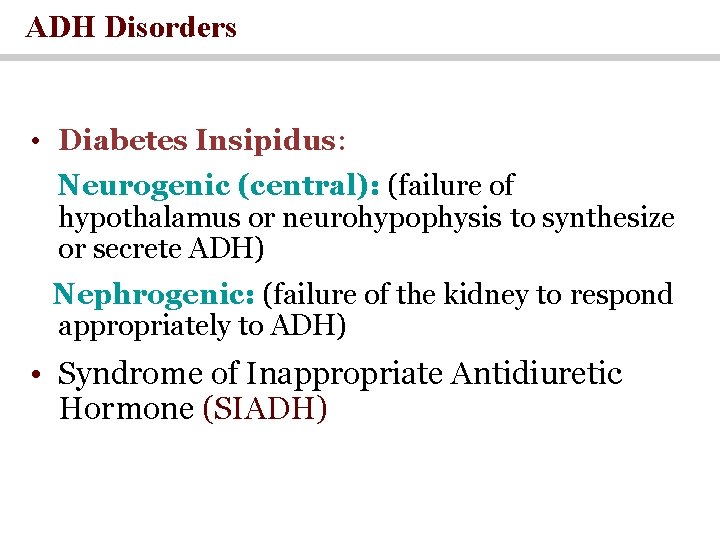 ADH Disorders

• Diabetes Insipidus:

Neurogenic (central): (failure of hypothalamus or neurohypophysis to synthesize or secrete ADH)

Nephrogenic: (failure of the kidney to respond appropriately to ADH)

• Syndrome of Inappropriate Antidiuretic Hormone (SIADH)